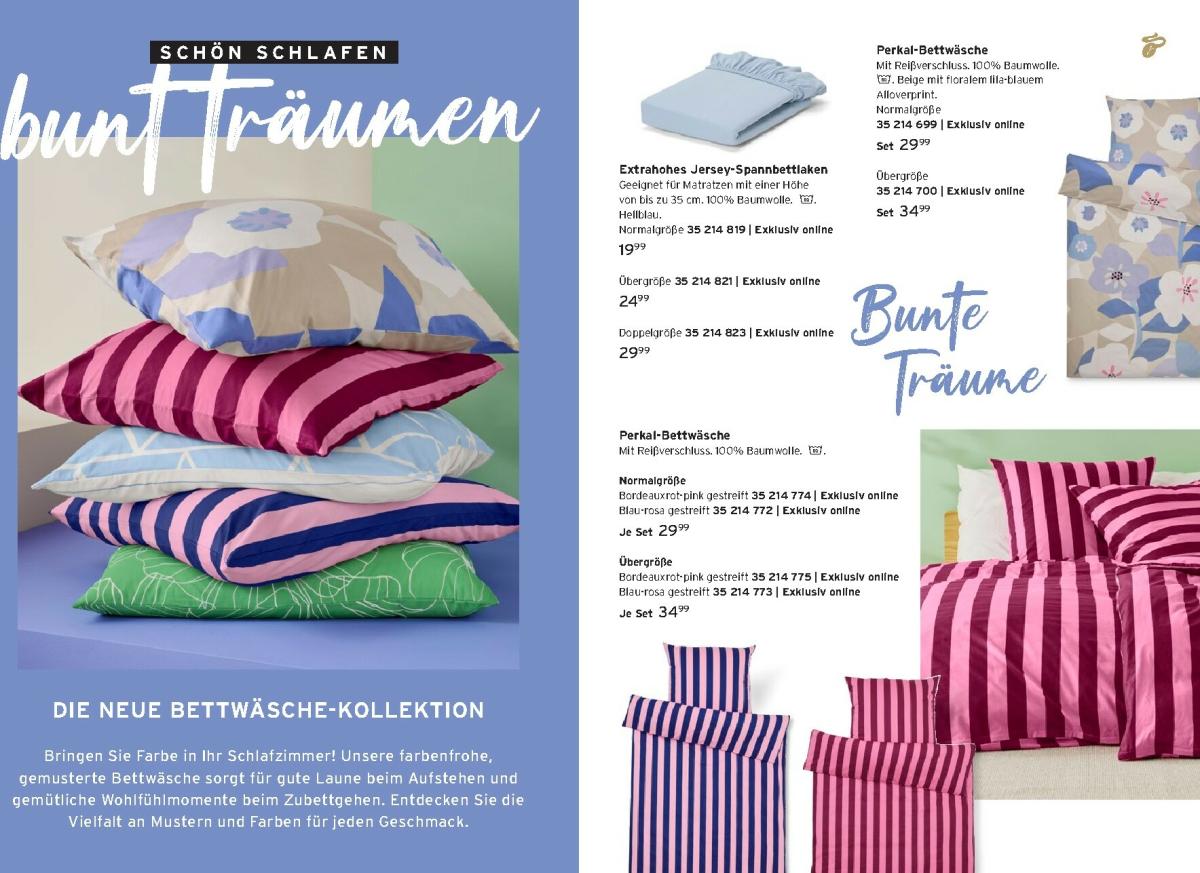 SCHÖN SCHLAFEN

bunt Träumen

DIE NEUE BETTWÄSCHE-KOLLEKTION

Bringen Sie Farbe in Ihr Schlafzimmer! Unsere farbenfrohe, gemusterte Bettwäsche sorgt für gute Laune beim Aufstehen und gemütliche Wohlfühlmomente beim Zubettgehen. Entdecken Sie die Vielfalt an Mustern und Farben für jeden Geschmack.

Extrahohes Jersey-Spannbettlaken
Geeignet für Matratzen mit einer Höhe von bis zu 35 cm. 100% Baumwolle. Hellblau.
Normalgröße 35 214 819 | Exklusiv online
$19^{99}$

Übergröße 35 214 821 | Exklusiv online
$24^{99}$

Doppelgröße 35 214 823 | Exklusiv online
$29^{99}$

Perkal-Bettwäsche
Mit Reißverschluss. 100% Baumwolle. Beige mit floralem lila-blauem Alloverprint.
Normalgröße
35 214 699 | Exklusiv online
Set $29^{99}$

Übergröße
35 214 700 | Exklusiv online
Set $34^{99}$

Bunte Träume

Perkal-Bettwäsche
Mit Reißverschluss. 100% Baumwolle.

Normalgröße
Bordeauxrot-pink gestreift 35 214 774 | Exklusiv online
Blau-rosa gestreift 35 214 772 | Exklusiv online
Je Set $29^{99}$

Übergröße
Bordeauxrot-pink gestreift 35 214 775 | Exklusiv online
Blau-rosa gestreift 35 214 773 | Exklusiv online
Je Set $34^{99}$